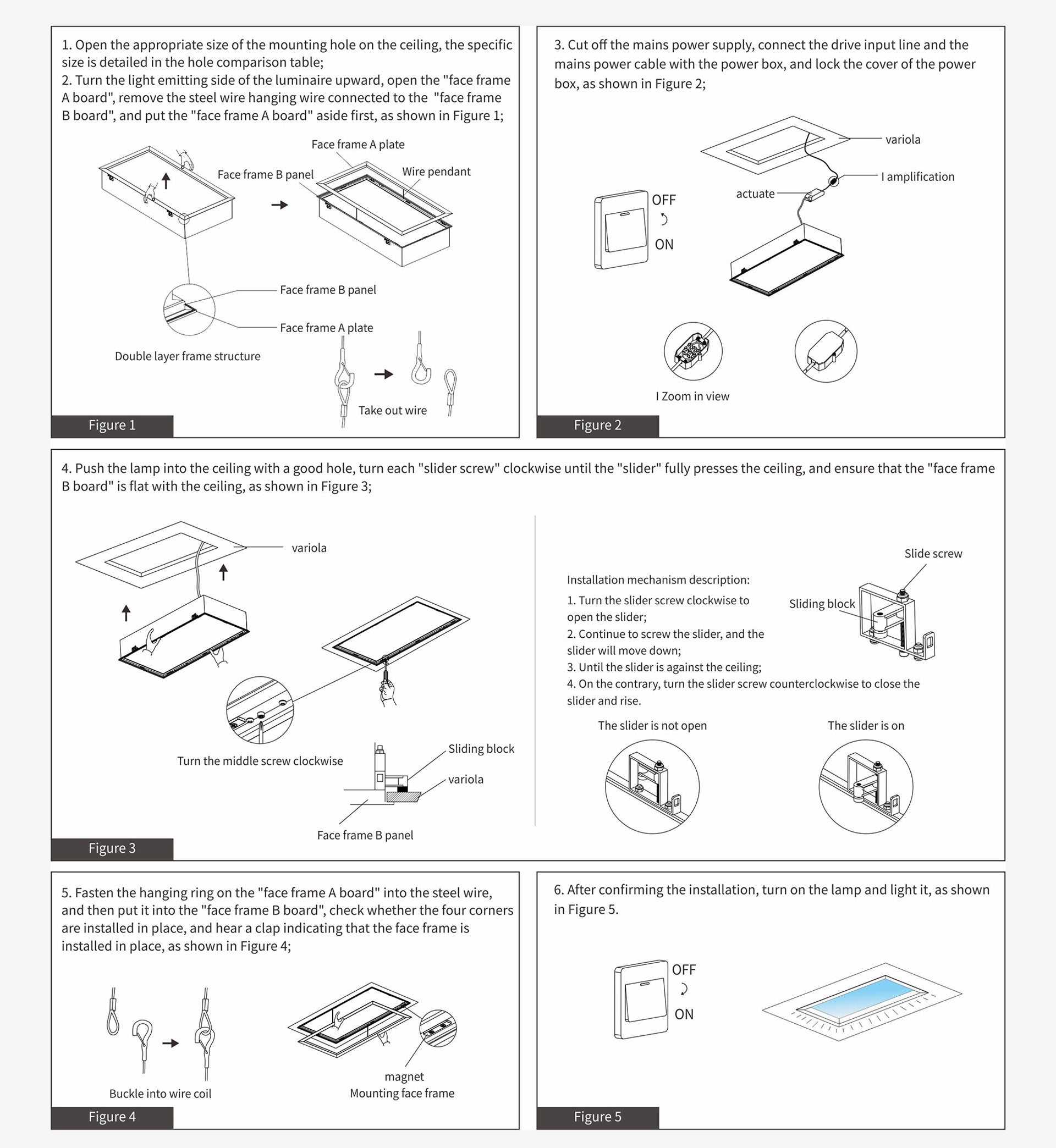 1. Open the appropriate size of the mounting hole on the ceiling, the specific size is detailed in the hole comparison table;
2. Turn the light emitting side of the luminaire upward, open the "face frame A board", remove the steel wire hanging wire connected to the "face frame B board", and put the "face frame A board" aside first, as shown in Figure 1;

Face frame A plate
Face frame B panel
Wire pendant
Face frame B panel
Face frame A plate
Double layer frame structure
Take out wire
Figure 1

3. Cut off the mains power supply, connect the drive input line and the mains power cable with the power box, and lock the cover of the power box, as shown in Figure 2;

variola
I amplification
actuate
OFF
ON
I Zoom in view
Figure 2

4. Push the lamp into the ceiling with a good hole, turn each "slider screw" clockwise until the "slider" fully presses the ceiling, and ensure that the "face frame B board" is flat with the ceiling, as shown in Figure 3;

variola
Turn the middle screw clockwise
Sliding block
variola
Face frame B panel
Figure 3

Installation mechanism description:
1. Turn the slider screw clockwise to open the slider;
2. Continue to screw the slider, and the slider will move down;
3. Until the slider is against the ceiling;
4. On the contrary, turn the slider screw counterclockwise to close the slider and rise.

Slide screw
Sliding block
The slider is not open
The slider is on

5. Fasten the hanging ring on the "face frame A board" into the steel wire, and then put it into the "face frame B board", check whether the four corners are installed in place, and hear a clap indicating that the face frame is installed in place, as shown in Figure 4;

Buckle into wire coil
magnet
Mounting face frame
Figure 4

6. After confirming the installation, turn on the lamp and light it, as shown in Figure 5.

OFF
ON
Figure 5